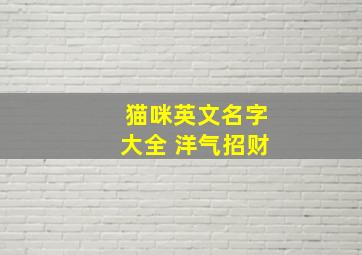 猫咪英文名字
大全 洋气招财